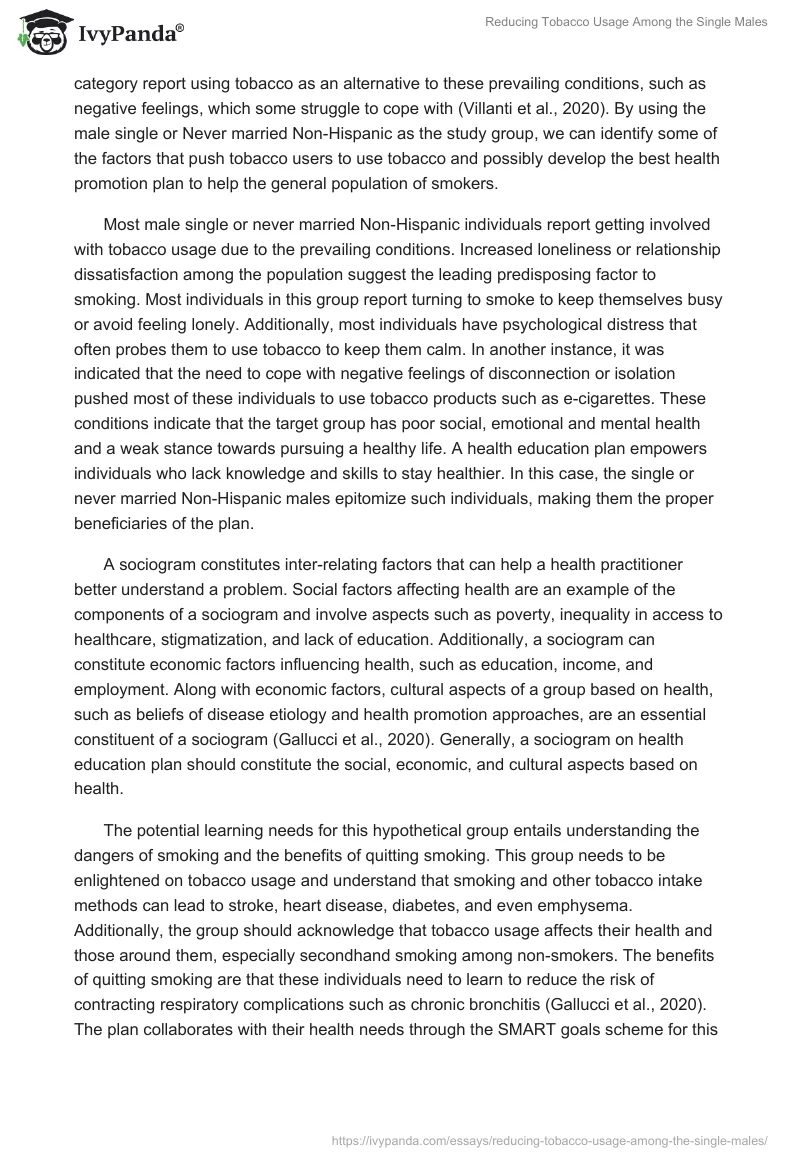 IvyPanda®

Reducing Tobacco Usage Among the Single Males

category report using tobacco as an alternative to these prevailing conditions, such as negative feelings, which some struggle to cope with (Villanti et al., 2020). By using the male single or Never married Non-Hispanic as the study group, we can identify some of the factors that push tobacco users to use tobacco and possibly develop the best health promotion plan to help the general population of smokers.

Most male single or never married Non-Hispanic individuals report getting involved with tobacco usage due to the prevailing conditions. Increased loneliness or relationship dissatisfaction among the population suggest the leading predisposing factor to smoking. Most individuals in this group report turning to smoke to keep themselves busy or avoid feeling lonely. Additionally, most individuals have psychological distress that often probes them to use tobacco to keep them calm. In another instance, it was indicated that the need to cope with negative feelings of disconnection or isolation pushed most of these individuals to use tobacco products such as e-cigarettes. These conditions indicate that the target group has poor social, emotional and mental health and a weak stance towards pursuing a healthy life. A health education plan empowers individuals who lack knowledge and skills to stay healthier. In this case, the single or never married Non-Hispanic males epitomize such individuals, making them the proper beneficiaries of the plan.

A sociogram constitutes inter-relating factors that can help a health practitioner better understand a problem. Social factors affecting health are an example of the components of a sociogram and involve aspects such as poverty, inequality in access to healthcare, stigmatization, and lack of education. Additionally, a sociogram can constitute economic factors influencing health, such as education, income, and employment. Along with economic factors, cultural aspects of a group based on health, such as beliefs of disease etiology and health promotion approaches, are an essential constituent of a sociogram (Gallucci et al., 2020). Generally, a sociogram on health education plan should constitute the social, economic, and cultural aspects based on health.

The potential learning needs for this hypothetical group entails understanding the dangers of smoking and the benefits of quitting smoking. This group needs to be enlightened on tobacco usage and understand that smoking and other tobacco intake methods can lead to stroke, heart disease, diabetes, and even emphysema. Additionally, the group should acknowledge that tobacco usage affects their health and those around them, especially secondhand smoking among non-smokers. The benefits of quitting smoking are that these individuals need to learn to reduce the risk of contracting respiratory complications such as chronic bronchitis (Gallucci et al., 2020). The plan collaborates with their health needs through the SMART goals scheme for this

https://ivypanda.com/essays/reducing-tobacco-usage-among-the-single-males/